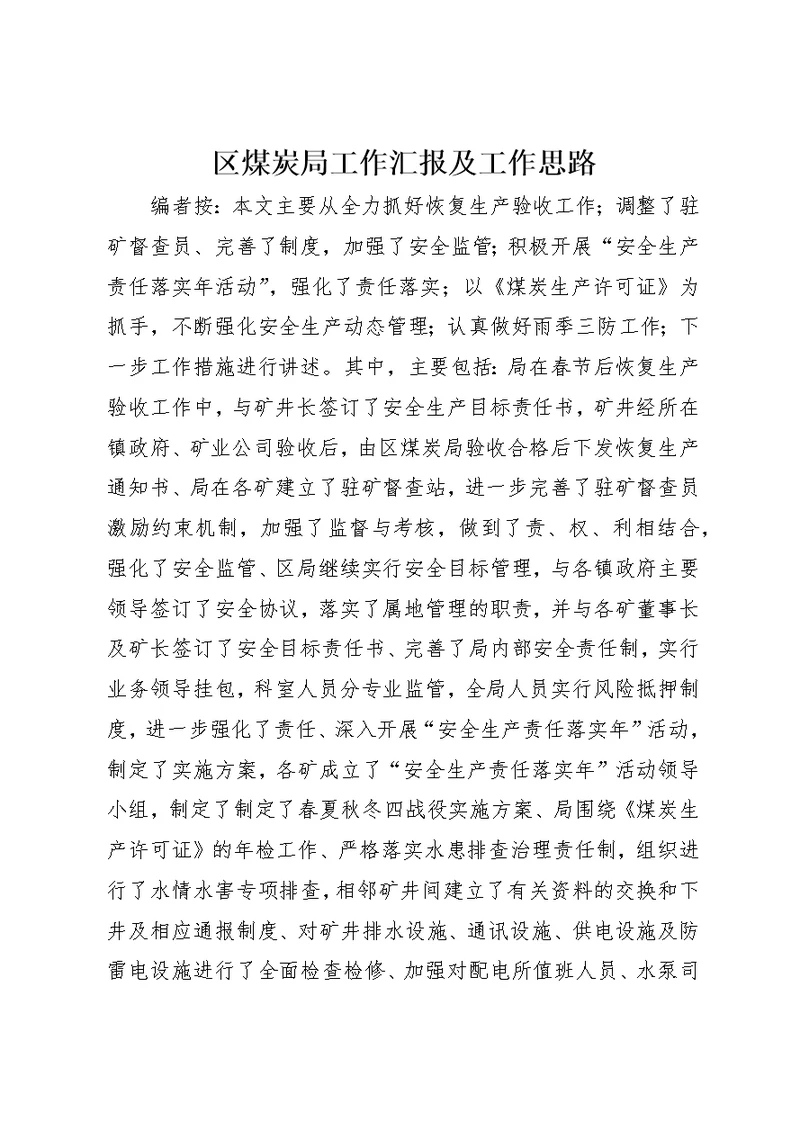 区煤炭局工作汇报及工作思路

编者按：本文主要从全力抓好恢复生产验收工作；调整了驻矿督查员、完善了制度，加强了安全监管；积极开展“安全生产责任落实年活动”，强化了责任落实；以《煤炭生产许可证》为抓手，不断强化安全生产动态管理；认真做好雨季三防工作；下一步工作措施进行讲述。其中，主要包括：局在春节后恢复生产验收工作中，与矿井长签订了安全生产目标责任书，矿井经所在镇政府、矿业公司验收后，由区煤炭局验收合格后下发恢复生产通知书、局在各矿建立了驻矿督查站，进一步完善了驻矿督查员激励约束机制，加强了监督与考核，做到了责、权、利相结合，强化了安全监管、区局继续实行安全目标管理，与各镇政府主要领导签订了安全协议，落实了属地管理的职责，并与各矿董事长及矿长签订了安全目标责任书、完善了局内部安全责任制，实行业务领导挂包，科室人员分专业监管，全局人员实行风险抵押制度，进一步强化了责任、深入开展“安全生产责任落实年”活动，制定了实施方案，各矿成立了“安全生产责任落实年”活动领导小组，制定了制定了春夏秋冬四战役实施方案、局围绕《煤炭生产许可证》的年检工作、严格落实水患排查治理责任制，组织进行了水情水害专项排查，相邻矿井间建立了有关资料的交换和下井及相应通报制度、对矿井排水设施、通讯设施、供电设施及防雷电设施进行了全面检查检修、加强对配电所值班人员、水泵司